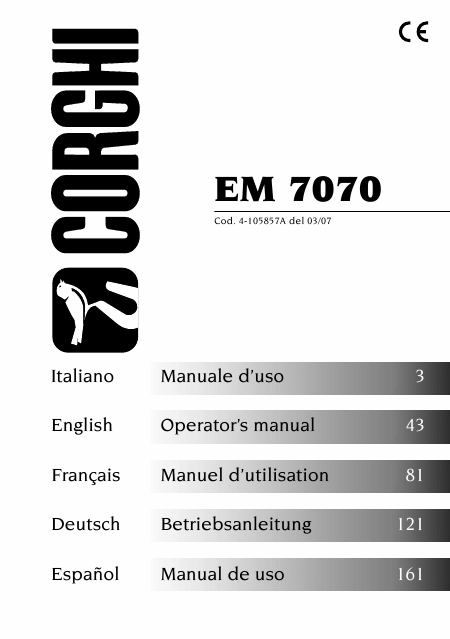 CORGHI

CE

EM 7070

Cod. 4-105857A del 03/07

Italiano Manuale d'uso 3

English Operator's manual 43

Français Manuel d'utilisation 81

Deutsch Betriebsanleitung 121

Español Manual de uso 161